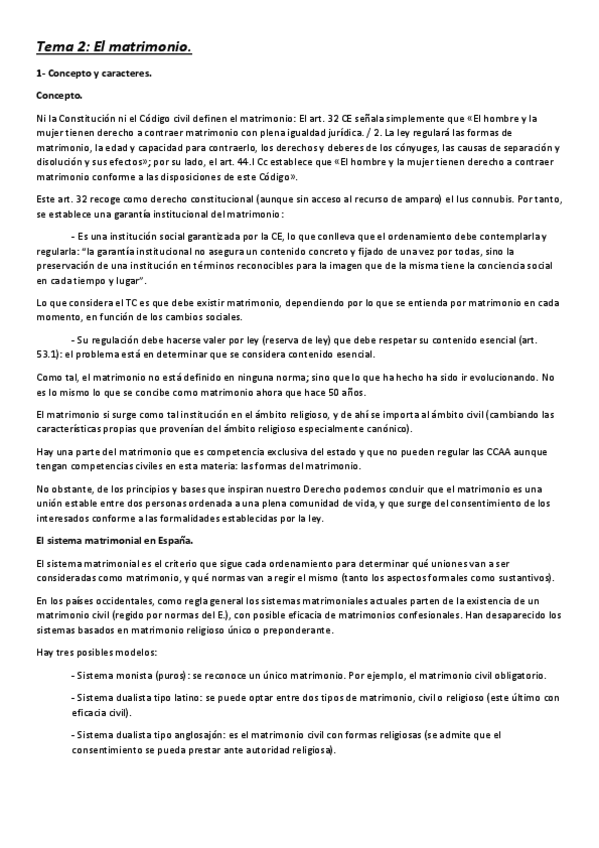 Tema 2: El matrimonio.

1- Concepto y caracteres.

Concepto.

Ni la Constitución ni el Código civil definen el matrimonio: El art. 32 CE señala simplemente que «El hombre y la mujer tienen derecho a contraer matrimonio con plena igualdad jurídica. / 2. La ley regulará las formas de matrimonio, la edad y capacidad para contraerlo, los derechos y deberes de los cónyuges, las causas de separación y disolución y sus efectos»; por su lado, el art. 44.I Cc establece que «El hombre y la mujer tienen derecho a contraer matrimonio conforme a las disposiciones de este Código».

Este art. 32 recoge como derecho constitucional (aunque sin acceso al recurso de amparo) el Ius connubis. Por tanto, se establece una garantía institucional del matrimonio:

- Es una institución social garantizada por la CE, lo que conlleva que el ordenamiento debe contemplarla y regularla: "la garantía institucional no asegura un contenido concreto y fijado de una vez por todas, sino la preservación de una institución en términos reconocibles para la imagen que de la misma tiene la conciencia social en cada tiempo y lugar".

Lo que considera el TC es que debe existir matrimonio, dependiendo por lo que se entienda por matrimonio en cada momento, en función de los cambios sociales.

- Su regulación debe hacerse valer por ley (reserva de ley) que debe respetar su contenido esencial (art. 53.1): el problema está en determinar que se considera contenido esencial.

Como tal, el matrimonio no está definido en ninguna norma; sino que lo que ha hecho ha sido ir evolucionando. No es lo mismo lo que se concibe como matrimonio ahora que hace 50 años.

El matrimonio si surge como tal institución en el ámbito religioso, y de ahí se importa al ámbito civil (cambiando las características propias que provenían del ámbito religioso especialmente canónico).

Hay una parte del matrimonio que es competencia exclusiva del estado y que no pueden regular las CCAA aunque tengan competencias civiles en esta materia: las formas del matrimonio.

No obstante, de los principios y bases que inspiran nuestro Derecho podemos concluir que el matrimonio es una unión estable entre dos personas ordenada a una plena comunidad de vida, y que surge del consentimiento de los interesados conforme a las formalidades establecidas por la ley.

El sistema matrimonial en España.

El sistema matrimonial es el criterio que sigue cada ordenamiento para determinar qué uniones van a ser consideradas como matrimonio, y qué normas van a regir el mismo (tanto los aspectos formales como sustantivos).

En los países occidentales, como regla general los sistemas matrimoniales actuales parten de la existencia de un matrimonio civil (regido por normas del E.), con posible eficacia de matrimonios confesionales. Han desaparecido los sistemas basados en matrimonio religioso único o preponderante.

Hay tres posibles modelos:

- Sistema monista (puros): se reconoce un único matrimonio. Por ejemplo, el matrimonio civil obligatorio.

- Sistema dualista tipo latino: se puede optar entre dos tipos de matrimonio, civil o religioso (este último con eficacia civil).

- Sistema dualista tipo anglosajón: es el matrimonio civil con formas religiosas (se admite que el consentimiento se pueda prestar ante autoridad religiosa).